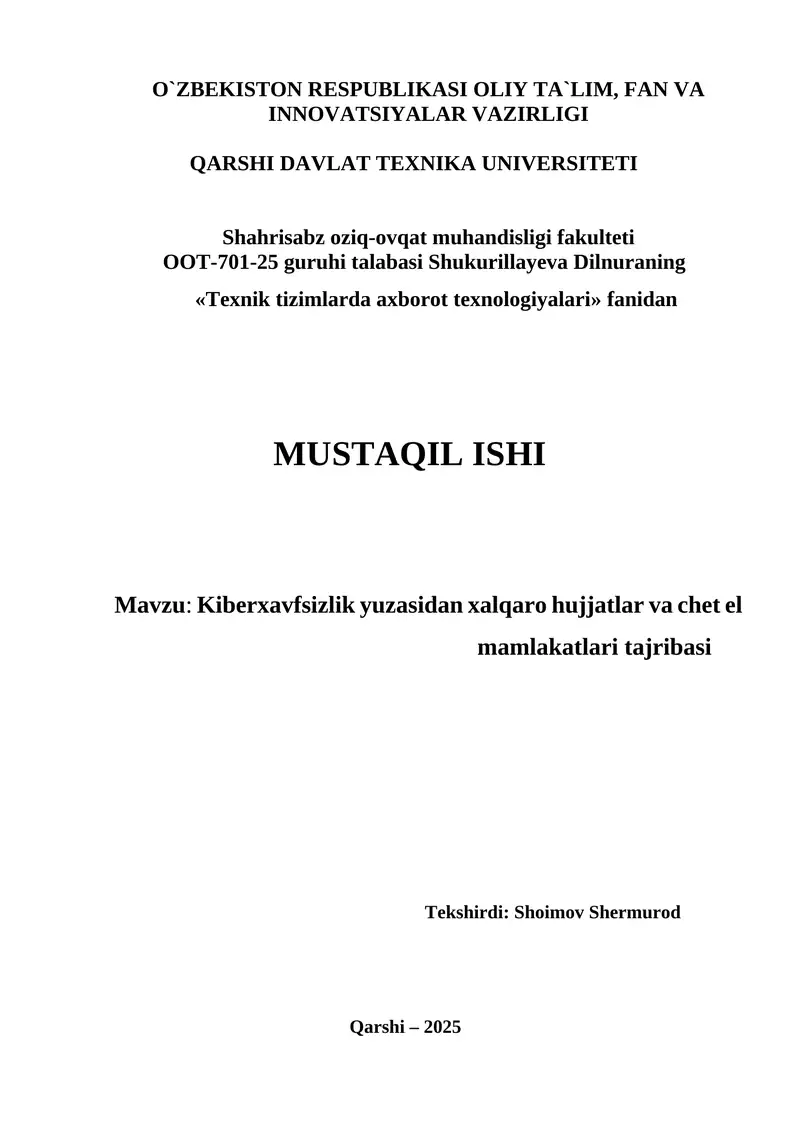 O`ZBEKISTON RESPUBLIKASI OLIY TA`LIM, FAN VA INNOVATSIYALAR VAZIRLIGI

QARSHI DAVLAT TEXNIKA UNIVERSITETI

Shahrisabz oziq-ovqat muhandisligi fakulteti
OOT-701-25 guruhi talabasi Shukurillayeva Dilnuraning
«Texnik tizimlarda axborot texnologiyalari» fanidan

MUSTAQIL ISHI

Mavzu: Kiberxavfsizlik yuzasidan xalqaro hujjatlar va chet el mamlakatlari tajribasi

Tekshirdi: Shoimov Shermurod

Qarshi – 2025